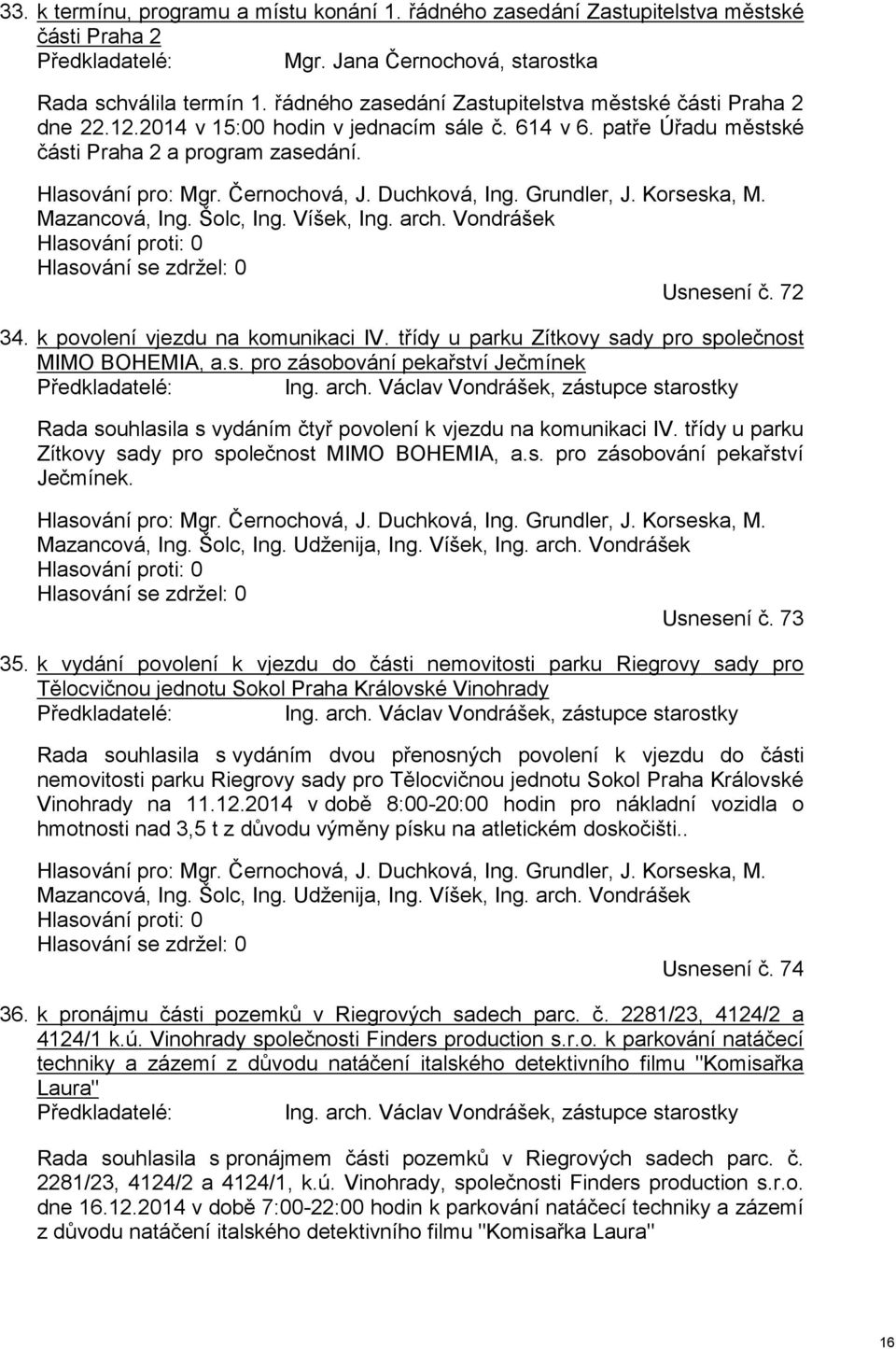 33. k termínu, programu a místu konání 1. řádného zasedání Zastupitelstva městské části Praha 2
Předkladatelé: Mgr. Jana Černochová, starostka

Rada schválila termín 1. řádného zasedání Zastupitelstva městské části Praha 2 dne 22.12.2014 v 15:00 hodin v jednacím sále č. 614 v 6. patře Úřadu městské části Praha 2 a program zasedání.

Hlasování pro: Mgr. Černochová, J. Duchková, Ing. Grundler, J. Korseska, M. Mazancová, Ing. Šolc, Ing. Víšek, Ing. arch. Vondrášek
Hlasování proti: 0
Hlasování se zdržel: 0
Usnesení č. 72

34. k povolení vjezdu na komunikaci IV. třídy u parku Zítkovy sady pro společnost MIMO BOHEMIA, a.s. pro zásobování pekařství Ječmínek
Předkladatelé: Ing. arch. Václav Vondrášek, zástupce starostky

Rada souhlasila s vydáním čtyř povolení k vjezdu na komunikaci IV. třídy u parku Zítkovy sady pro společnost MIMO BOHEMIA, a.s. pro zásobování pekařství Ječmínek.

Hlasování pro: Mgr. Černochová, J. Duchková, Ing. Grundler, J. Korseska, M. Mazancová, Ing. Šolc, Ing. Udženija, Ing. Víšek, Ing. arch. Vondrášek
Hlasování proti: 0
Hlasování se zdržel: 0
Usnesení č. 73

35. k vydání povolení k vjezdu do části nemovitosti parku Riegrovy sady pro Tělocvičnou jednotu Sokol Praha Královské Vinohrady
Předkladatelé: Ing. arch. Václav Vondrášek, zástupce starostky

Rada souhlasila s vydáním dvou přenosných povolení k vjezdu do části nemovitosti parku Riegrovy sady pro Tělocvičnou jednotu Sokol Praha Královské Vinohrady na 11.12.2014 v době 8:00-20:00 hodin pro nákladní vozidla o hmotnosti nad 3,5 t z důvodu výměny písku na atletickém doskočišti..

Hlasování pro: Mgr. Černochová, J. Duchková, Ing. Grundler, J. Korseska, M. Mazancová, Ing. Šolc, Ing. Udženija, Ing. Víšek, Ing. arch. Vondrášek
Hlasování proti: 0
Hlasování se zdržel: 0
Usnesení č. 74

36. k pronájmu části pozemků v Riegrových sadech parc. č. 2281/23, 4124/2 a 4124/1 k.ú. Vinohrady společnosti Finders production s.r.o. k parkování natáčecí techniky a zázemí z důvodu natáčení italského detektivního filmu "Komisařka Laura"
Předkladatelé: Ing. arch. Václav Vondrášek, zástupce starostky

Rada souhlasila s pronájmem části pozemků v Riegrových sadech parc. č. 2281/23, 4124/2 a 4124/1, k.ú. Vinohrady, společnosti Finders production s.r.o. dne 16.12.2014 v době 7:00-22:00 hodin k parkování natáčecí techniky a zázemí z důvodu natáčení italského detektivního filmu "Komisařka Laura"

16